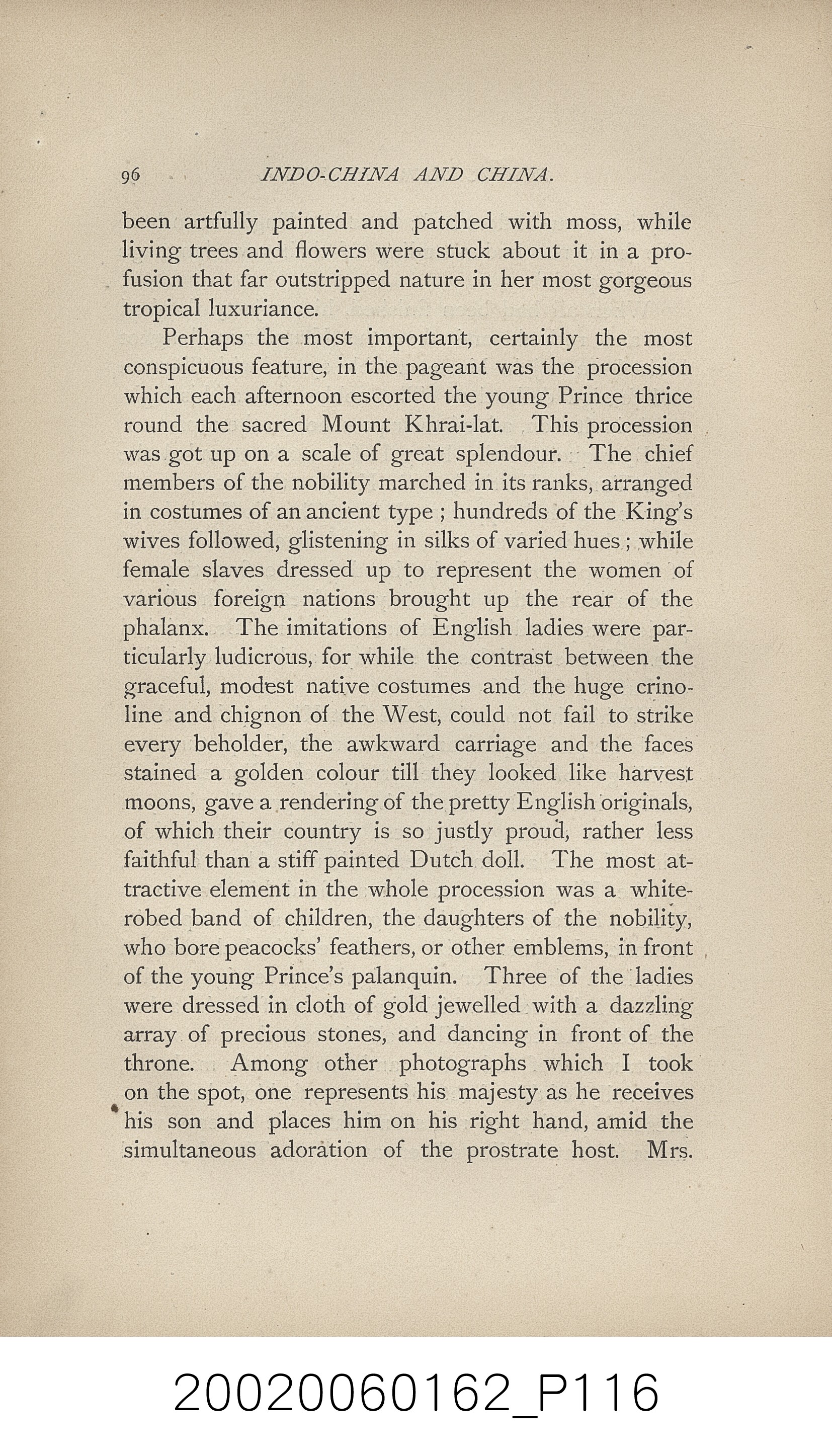 96 INDO-CHINA AND CHINA.

been artfully painted and patched with moss, while living trees and flowers were stuck about it in a profusion that far outstripped nature in her most gorgeous tropical luxuriance.

Perhaps the most important, certainly the most conspicuous feature, in the pageant was the procession which each afternoon escorted the young Prince thrice round the sacred Mount Khrai-lat. This procession was got up on a scale of great splendour. The chief members of the nobility marched in its ranks, arranged in costumes of an ancient type ; hundreds of the King's wives followed, glistening in silks of varied hues ; while female slaves dressed up to represent the women of various foreign nations brought up the rear of the phalanx. The imitations of English ladies were particularly ludicrous, for while the contrast between the graceful, modest native costumes and the huge crinoline and chignon of the West, could not fail to strike every beholder, the awkward carriage and the faces stained a golden colour till they looked like harvest moons, gave a rendering of the pretty English originals, of which their country is so justly proud, rather less faithful than a stiff painted Dutch doll. The most attractive element in the whole procession was a white-robed band of children, the daughters of the nobility, who bore peacocks' feathers, or other emblems, in front of the young Prince's palanquin. Three of the ladies were dressed in cloth of gold jewelled with a dazzling array of precious stones, and dancing in front of the throne. Among other photographs which I took on the spot, one represents his majesty as he receives his son and places him on his right hand, amid the simultaneous adoration of the prostrate host. Mrs.

20020060162_P116